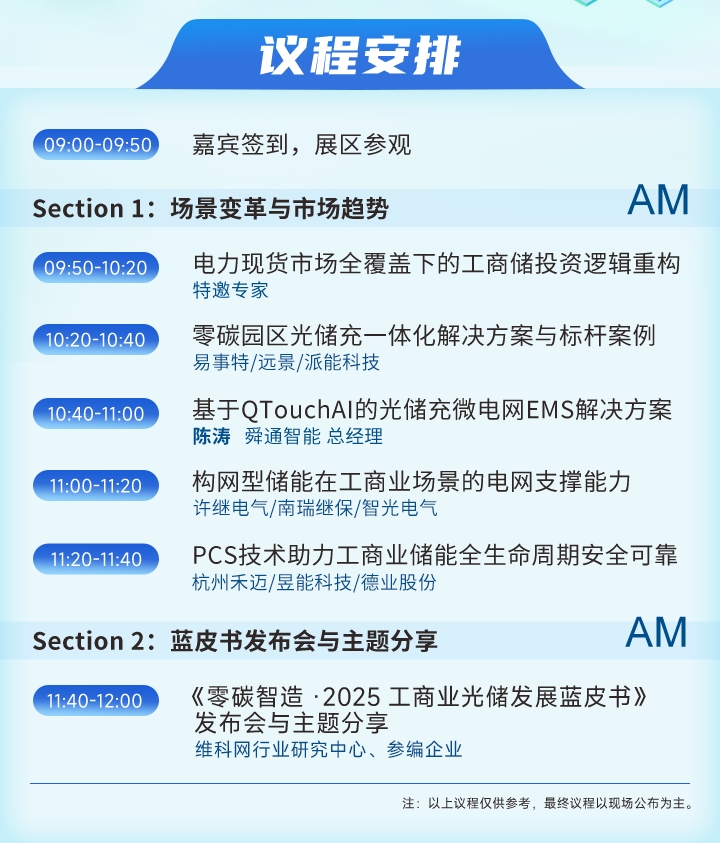 议程安排

09:00-09:50 嘉宾签到，展区参观

Section 1：场景变革与市场趋势 AM

09:50-10:20 电力现货市场全覆盖下的工商储投资逻辑重构
特邀专家

10:20-10:40 零碳园区光储充一体化解决方案与标杆案例
易事特/远景/派能科技

10:40-11:00 基于QTouchAI的光储充微电网EMS解决方案
陈涛 舜通智能 总经理

11:00-11:20 构网型储能在工商业场景的电网支撑能力
许继电气/南瑞继保/智光电气

11:20-11:40 PCS技术助力工商业储能全生命周期安全可靠
杭州禾迈/昱能科技/德业股份

Section 2：蓝皮书发布会与主题分享 AM

11:40-12:00 《零碳智造 ·2025 工商业光储发展蓝皮书》发布会与主题分享
维科网行业研究中心、参编企业

注：以上议程仅供参考，最终议程以现场公布为主。